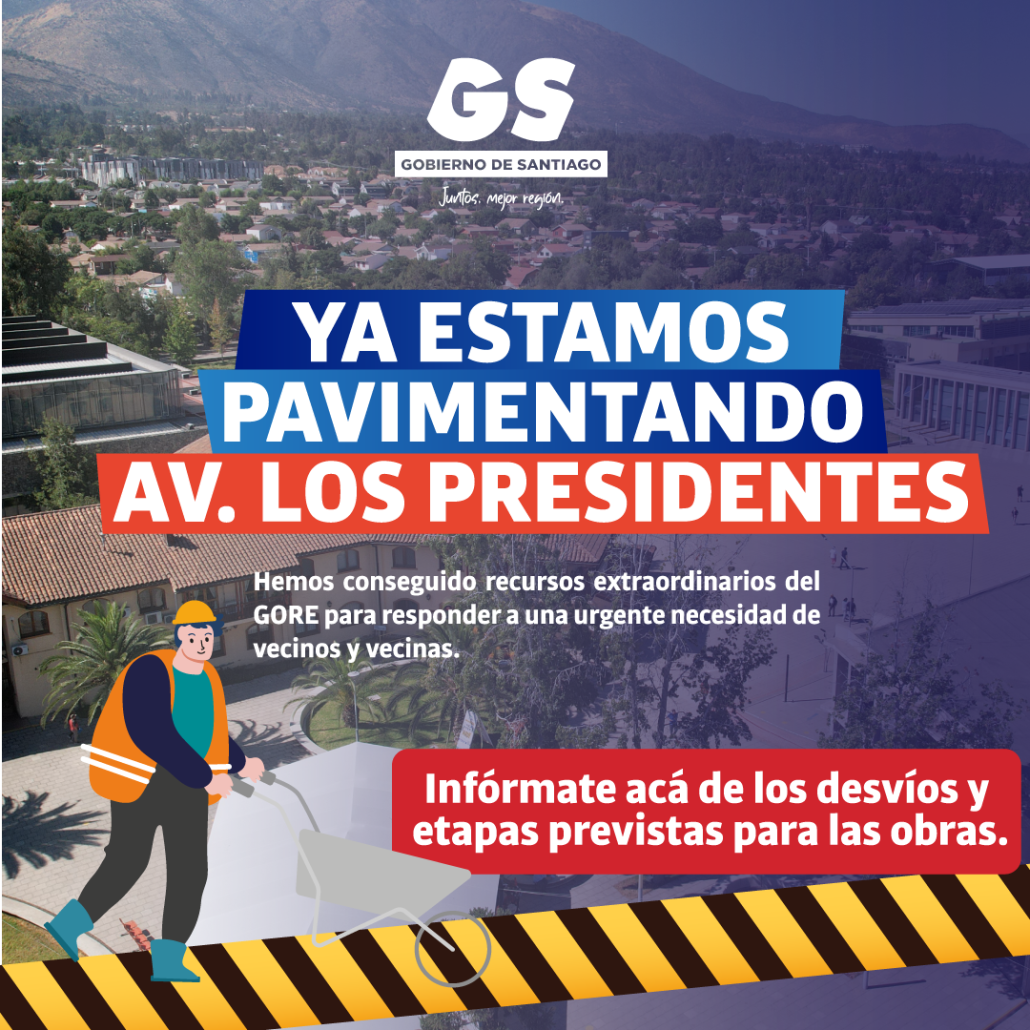 GS
GOBIERNO DE SANTIAGO
Juntos, mejor región.

YA ESTAMOS PAVIMENTANDO
AV. LOS PRESIDENTES

Hemos conseguido recursos extraordinarios del GORE para responder a una urgente necesidad de vecinos y vecinas.

Infórmate acá de los desvíos y etapas previstas para las obras.